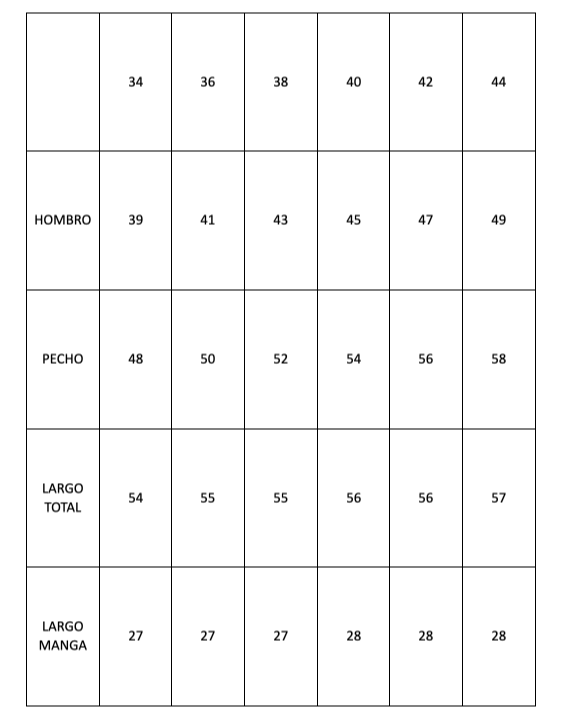 | | 34 | 36 | 38 | 40 | 42 | 44 |
|---|---|---|---|---|---|---|
| HOMBRO | 39 | 41 | 43 | 45 | 47 | 49 |
| PECHO | 48 | 50 | 52 | 54 | 56 | 58 |
| LARGO TOTAL | 54 | 55 | 55 | 56 | 56 | 57 |
| LARGO MANGA | 27 | 27 | 27 | 28 | 28 | 28 |